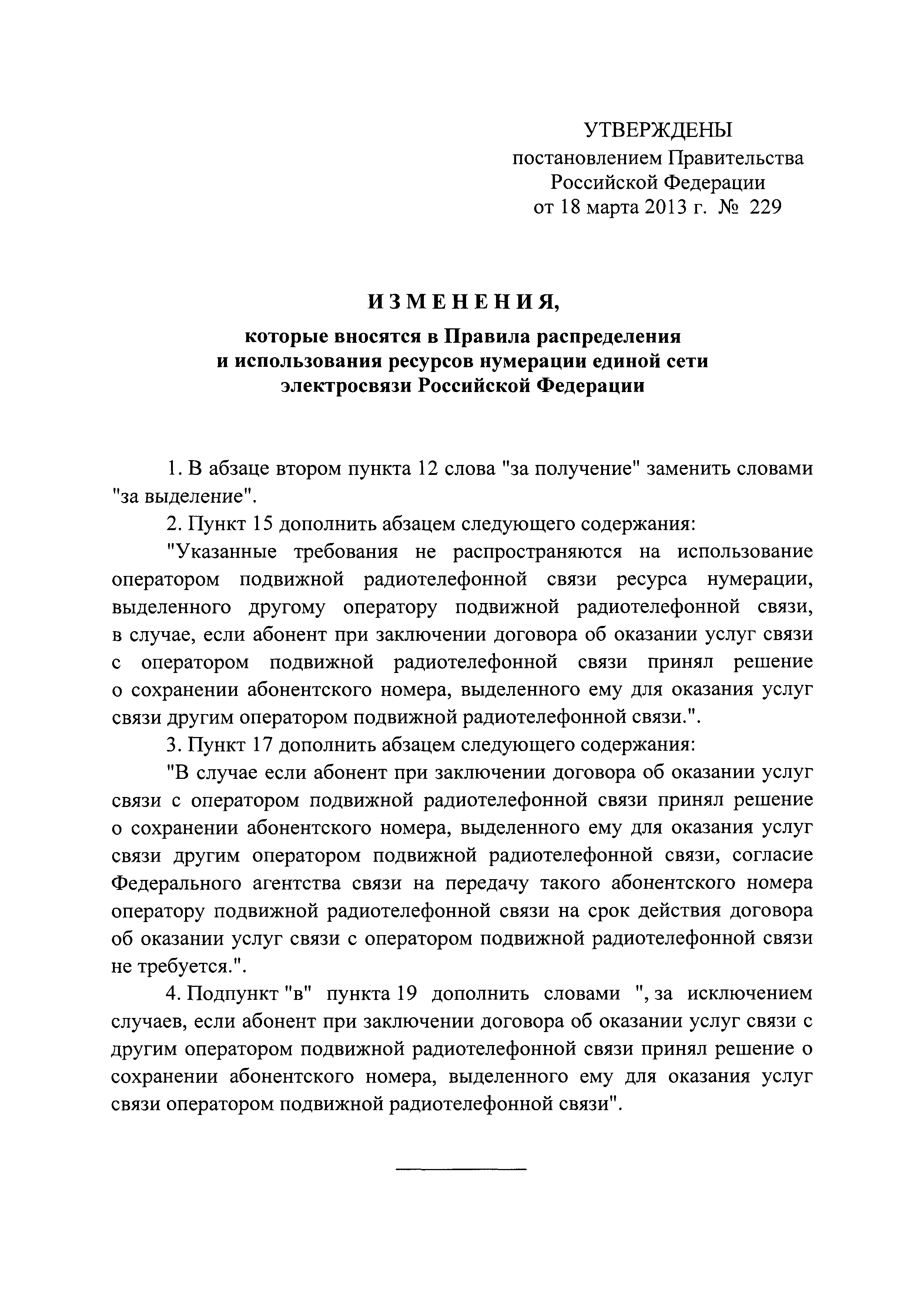 УТВЕРЖДЕНЫ
постановлением Правительства
Российской Федерации
от 18 марта 2013 г. № 229

ИЗМЕНЕНИЯ,

которые вносятся в Правила распределения и использования ресурсов нумерации единой сети электросвязи Российской Федерации

1. В абзаце втором пункта 12 слова "за получение" заменить словами "за выделение".

2. Пункт 15 дополнить абзацем следующего содержания:

"Указанные требования не распространяются на использование оператором подвижной радиотелефонной связи ресурса нумерации, выделенного другому оператору подвижной радиотелефонной связи, в случае, если абонент при заключении договора об оказании услуг связи с оператором подвижной радиотелефонной связи принял решение о сохранении абонентского номера, выделенного ему для оказания услуг связи другим оператором подвижной радиотелефонной связи.".

3. Пункт 17 дополнить абзацем следующего содержания:

"В случае если абонент при заключении договора об оказании услуг связи с оператором подвижной радиотелефонной связи принял решение о сохранении абонентского номера, выделенного ему для оказания услуг связи другим оператором подвижной радиотелефонной связи, согласие Федерального агентства связи на передачу такого абонентского номера оператору подвижной радиотелефонной связи на срок действия договора об оказании услуг связи с оператором подвижной радиотелефонной связи не требуется.".

4. Подпункт "в" пункта 19 дополнить словами ", за исключением случаев, если абонент при заключении договора об оказании услуг связи с другим оператором подвижной радиотелефонной связи принял решение о сохранении абонентского номера, выделенного ему для оказания услуг связи оператором подвижной радиотелефонной связи".